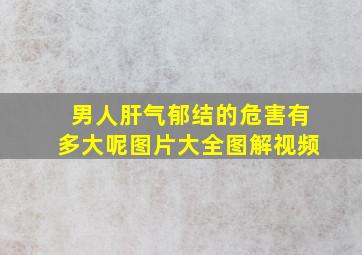 男人肝气郁结的危害有多大呢图片大全图解视频